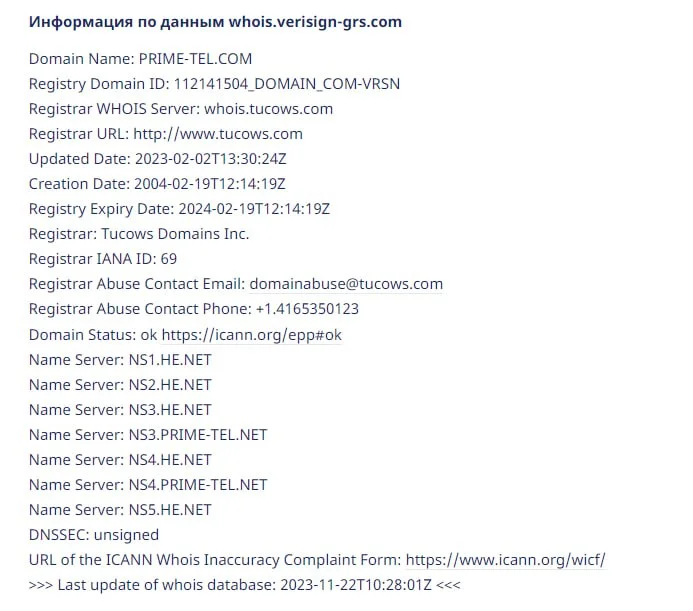 Информация по данным whois.verisign-grs.com

Domain Name: PRIME-TEL.COM
Registry Domain ID: 112141504_DOMAIN_COM-VRSN
Registrar WHOIS Server: whois.tucows.com
Registrar URL: http://www.tucows.com
Updated Date: 2023-02-02T13:30:24Z
Creation Date: 2004-02-19T12:14:19Z
Registry Expiry Date: 2024-02-19T12:14:19Z
Registrar: Tucows Domains Inc.
Registrar IANA ID: 69
Registrar Abuse Contact Email: domainabuse@tucows.com
Registrar Abuse Contact Phone: +1.4165350123
Domain Status: ok https://icann.org/epp#ok
Name Server: NS1.HE.NET
Name Server: NS2.HE.NET
Name Server: NS3.HE.NET
Name Server: NS3.PRIME-TEL.NET
Name Server: NS4.HE.NET
Name Server: NS4.PRIME-TEL.NET
Name Server: NS5.HE.NET
DNSSEC: unsigned
URL of the ICANN Whois Inaccuracy Complaint Form: https://www.icann.org/wicf/
>>> Last update of whois database: 2023-11-22T10:28:01Z <<<